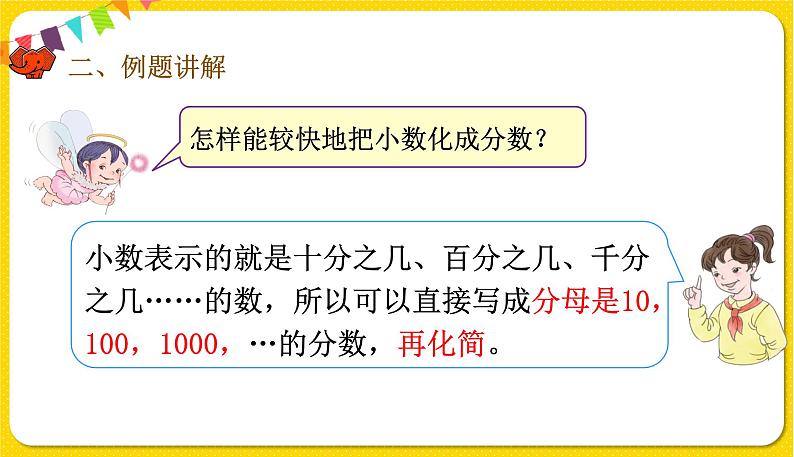 二、例题讲解

怎样能较快地把小数化成分数？

小数表示的就是十分之几、百分之几、千分之几……的数，所以可以直接写成分母是10，100，1000，…的分数，再化简。